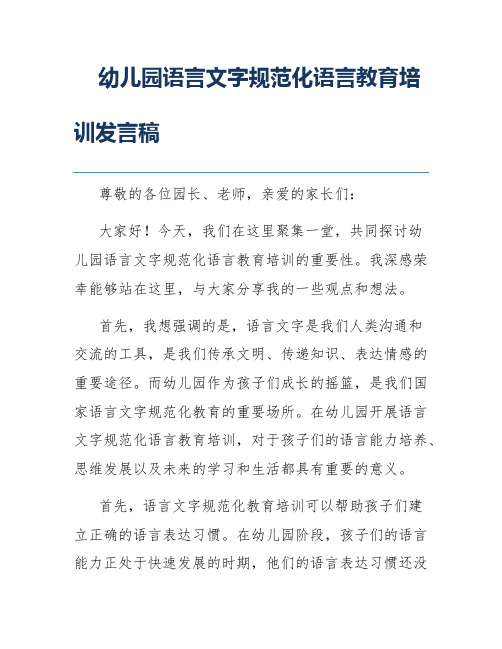 幼儿园语言文字规范化语言教育培训发言稿

尊敬的各位园长、老师，亲爱的家长们：

大家好！今天，我们在这里聚集一堂，共同探讨幼儿园语言文字规范化语言教育培训的重要性。我深感荣幸能够站在这里，与大家分享我的一些观点和想法。

首先，我想强调的是，语言文字是我们人类沟通和交流的工具，是我们传承文明、传递知识、表达情感的重要途径。而幼儿园作为孩子们成长的摇篮，是我们国家语言文字规范化教育的重要场所。在幼儿园开展语言文字规范化语言教育培训，对于孩子们的语言能力培养、思维发展以及未来的学习和生活都具有重要的意义。

首先，语言文字规范化教育培训可以帮助孩子们建立正确的语言表达习惯。在幼儿园阶段，孩子们的语言能力正处于快速发展的时期，他们的语言表达习惯还没